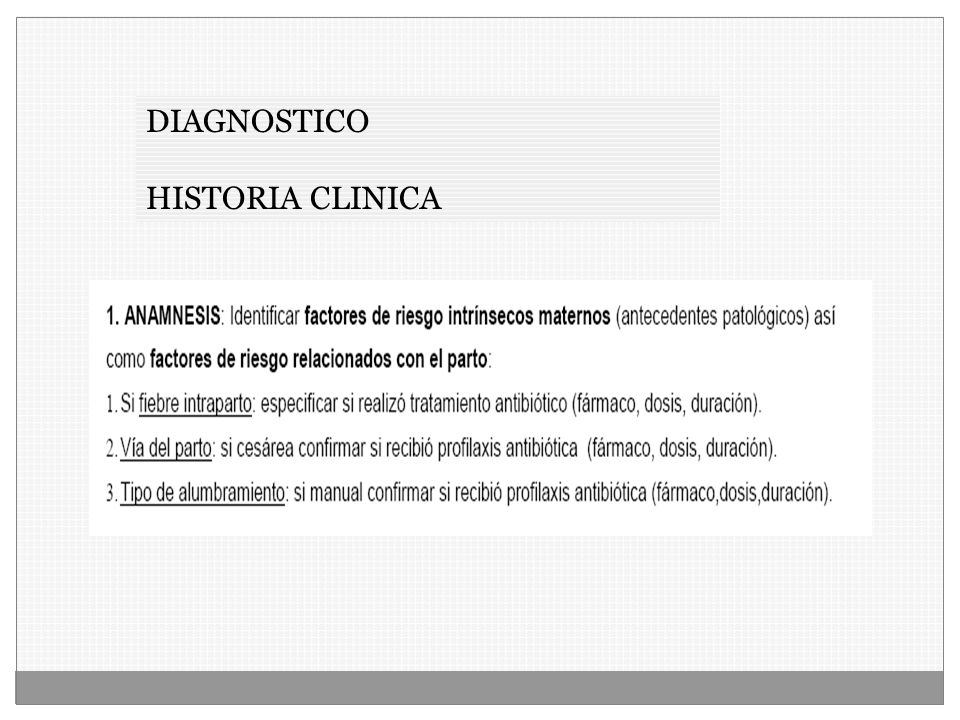 DIAGNOSTICO

HISTORIA CLINICA

1. ANAMNESIS: Identificar factores de riesgo intrínsecos maternos (antecedentes patológicos) así como factores de riesgo relacionados con el parto:

1. Si fiebre intraparto: especificar si realizó tratamiento antibiótico (fármaco, dosis, duración).

2. Vía del parto: si cesárea confirmar si recibió profilaxis antibiótica (fármaco, dosis, duración).

3. Tipo de alumbramiento: si manual confirmar si recibió profilaxis antibiótica (fármaco,dosis,duración).